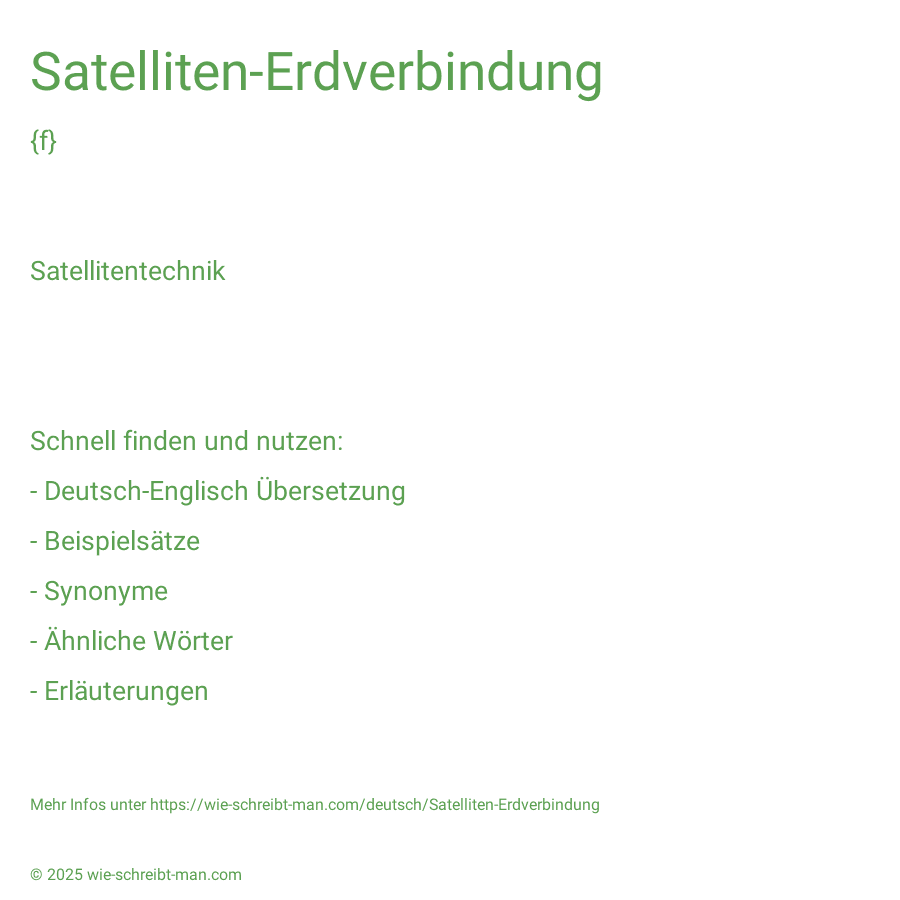 Satelliten-Erdverbindung

{f}

Satellitentechnik

Schnell finden und nutzen:

- Deutsch-Englisch Übersetzung

- Beispielsätze

- Synonyme

- Ähnliche Wörter

- Erläuterungen

Mehr Infos unter https://wie-schreibt-man.com/deutsch/Satelliten-Erdverbindung

© 2025 wie-schreibt-man.com